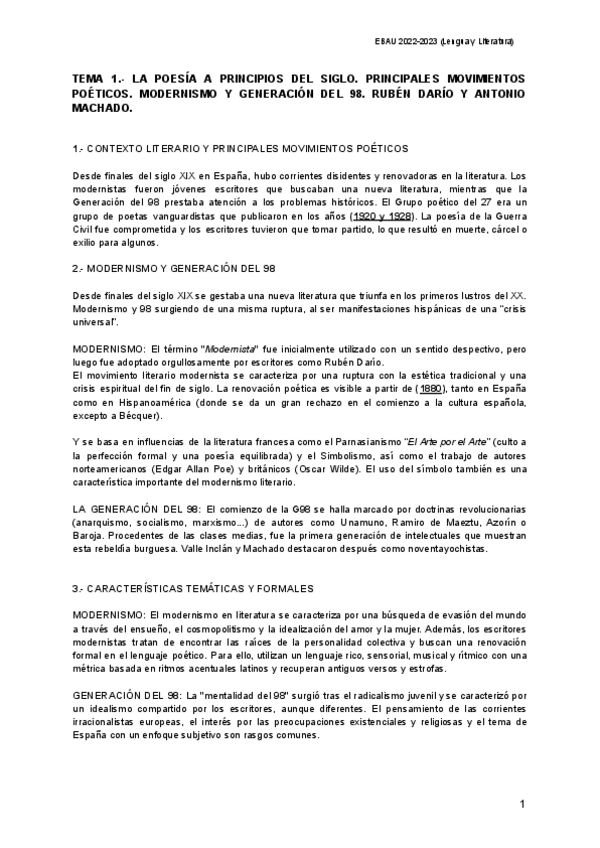 EBAU 2022-2023 (Lengua y Literatura)

TEMA 1.- LA POESÍA A PRINCIPIOS DEL SIGLO. PRINCIPALES MOVIMIENTOS POÉTICOS. MODERNISMO Y GENERACIÓN DEL 98. RUBÉN DARÍO Y ANTONIO MACHADO.

1.- CONTEXTO LITERARIO Y PRINCIPALES MOVIMIENTOS POÉTICOS

Desde finales del siglo XIX en España, hubo corrientes disidentes y renovadoras en la literatura. Los modernistas fueron jóvenes escritores que buscaban una nueva literatura, mientras que la Generación del 98 prestaba atención a los problemas históricos. El Grupo poético del 27 era un grupo de poetas vanguardistas que publicaron en los años (1920 y 1928). La poesía de la Guerra Civil fue comprometida y los escritores tuvieron que tomar partido, lo que resultó en muerte, cárcel o exilio para algunos.

2.- MODERNISMO Y GENERACIÓN DEL 98

Desde finales del siglo XIX se gestaba una nueva literatura que triunfa en los primeros lustros del XX. Modernismo y 98 surgiendo de una misma ruptura, al ser manifestaciones hispánicas de una "crisis universal".

MODERNISMO: El término "Modernista" fue inicialmente utilizado con un sentido despectivo, pero luego fue adoptado orgullosamente por escritores como Rubén Darío.
El movimiento literario modernista se caracteriza por una ruptura con la estética tradicional y una crisis espiritual del fin de siglo. La renovación poética es visible a partir de (1880), tanto en España como en Hispanoamérica (donde se da un gran rechazo en el comienzo a la cultura española, excepto a Bécquer).

Y se basa en influencias de la literatura francesa como el Parnasianismo "El Arte por el Arte" (culto a la perfección formal y una poesía equilibrada) y el Simbolismo, así como el trabajo de autores norteamericanos (Edgar Allan Poe) y británicos (Oscar Wilde). El uso del símbolo también es una característica importante del modernismo literario.

LA GENERACIÓN DEL 98: El comienzo de la G98 se halla marcado por doctrinas revolucionarias (anarquismo, socialismo, marxismo...) de autores como Unamuno, Ramiro de Maeztu, Azorín o Baroja. Procedentes de las clases medias, fue la primera generación de intelectuales que muestran esta rebeldía burguesa. Valle Inclán y Machado destacaron después como noventayochistas.

3.- CARACTERÍSTICAS TEMÁTICAS Y FORMALES

MODERNISMO: El modernismo en literatura se caracteriza por una búsqueda de evasión del mundo a través del ensueño, el cosmopolitismo y la idealización del amor y la mujer. Además, los escritores modernistas tratan de encontrar las raíces de la personalidad colectiva y buscan una renovación formal en el lenguaje poético. Para ello, utilizan un lenguaje rico, sensorial, musical y rítmico con una métrica basada en ritmos acentuales latinos y recuperan antiguos versos y estrofas.

GENERACIÓN DEL 98: La "mentalidad del 98" surgió tras el radicalismo juvenil y se caracterizó por un idealismo compartido por los escritores, aunque diferentes. El pensamiento de las corrientes irracionalistas europeas, el interés por las preocupaciones existenciales y religiosas y el tema de España con un enfoque subjetivo son rasgos comunes.

1